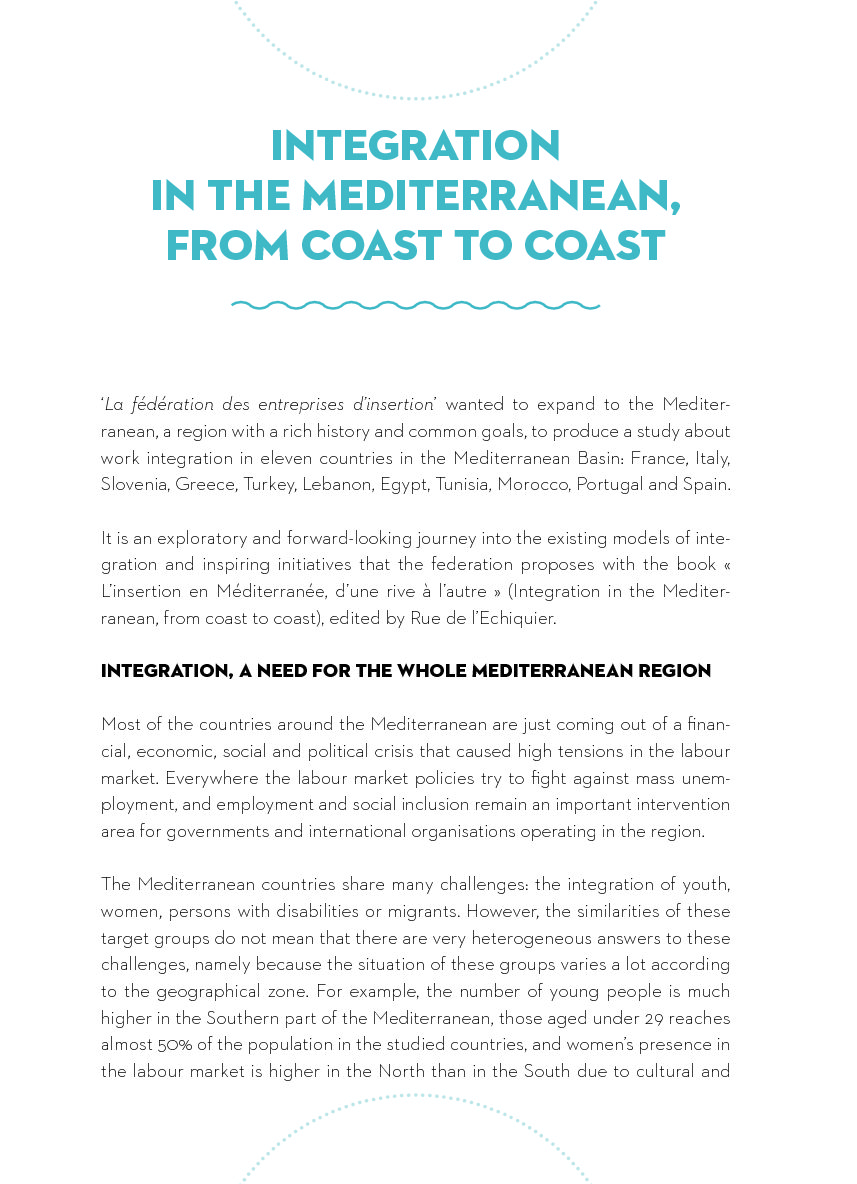 INTEGRATION IN THE MEDITERRANEAN, FROM COAST TO COAST

'La fédération des entreprises d'insertion' wanted to expand to the Mediterranean, a region with a rich history and common goals, to produce a study about work integration in eleven countries in the Mediterranean Basin: France, Italy, Slovenia, Greece, Turkey, Lebanon, Egypt, Tunisia, Morocco, Portugal and Spain.

It is an exploratory and forward-looking journey into the existing models of integration and inspiring initiatives that the federation proposes with the book « L'insertion en Méditerranée, d'une rive à l'autre » (Integration in the Mediterranean, from coast to coast), edited by Rue de l'Echiquier.

INTEGRATION, A NEED FOR THE WHOLE MEDITERRANEAN REGION

Most of the countries around the Mediterranean are just coming out of a financial, economic, social and political crisis that caused high tensions in the labour market. Everywhere the labour market policies try to fight against mass unemployment, and employment and social inclusion remain an important intervention area for governments and international organisations operating in the region.

The Mediterranean countries share many challenges: the integration of youth, women, persons with disabilities or migrants. However, the similarities of these target groups do not mean that there are very heterogeneous answers to these challenges, namely because the situation of these groups varies a lot according to the geographical zone. For example, the number of young people is much higher in the Southern part of the Mediterranean, those aged under 29 reaches almost 50% of the population in the studied countries, and women's presence in the labour market is higher in the North than in the South due to cultural and